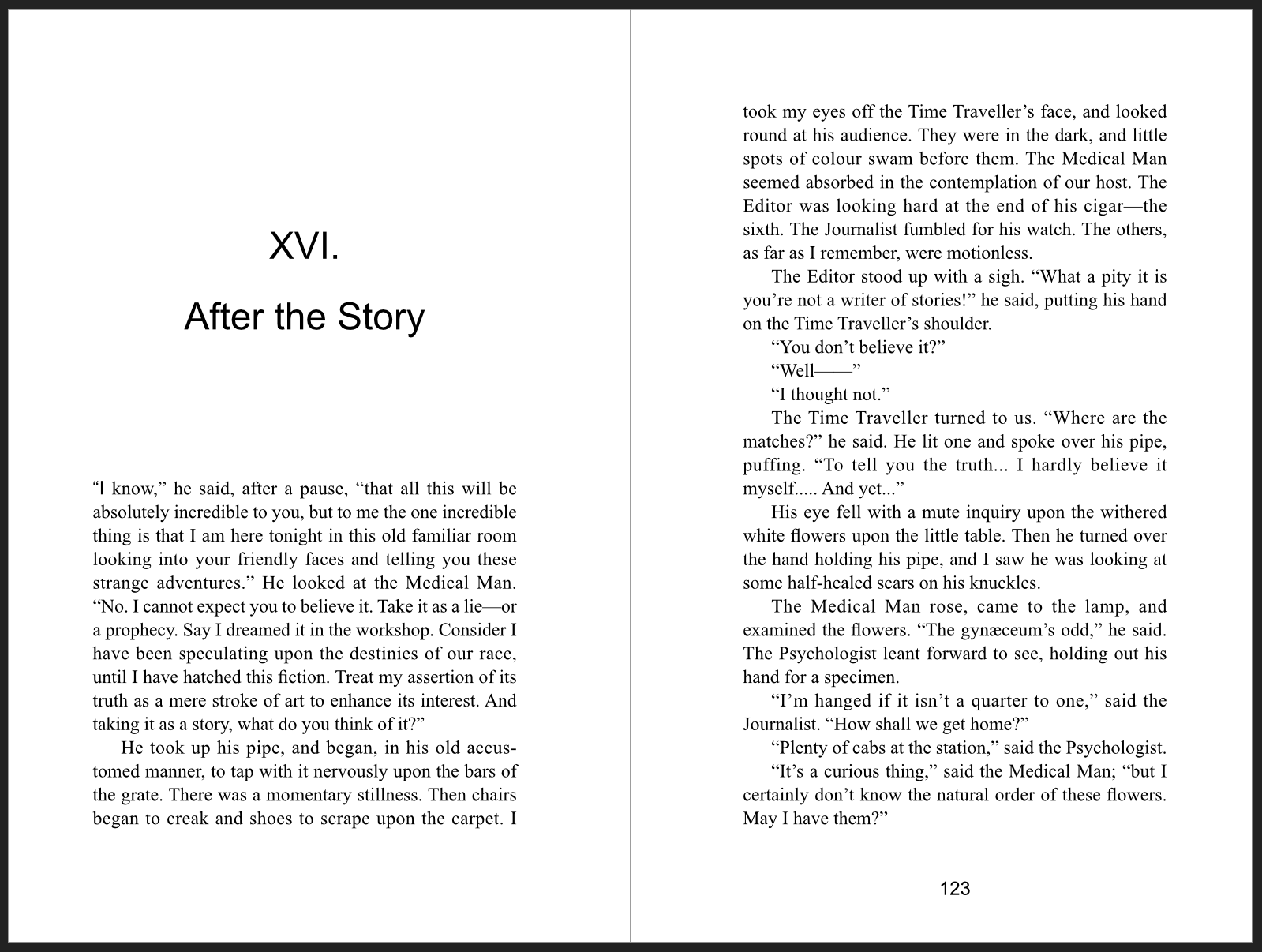 XVI.

After the Story

“I know,” he said, after a pause, “that all this will be absolutely incredible to you, but to me the one incredible thing is that I am here tonight in this old familiar room looking into your friendly faces and telling you these strange adventures.” He looked at the Medical Man. “No. I cannot expect you to believe it. Take it as a lie—or a prophecy. Say I dreamed it in the workshop. Consider I have been speculating upon the destinies of our race, until I have hatched this fiction. Treat my assertion of its truth as a mere stroke of art to enhance its interest. And taking it as a story, what do you think of it?”

He took up his pipe, and began, in his old accustomed manner, to tap with it nervously upon the bars of the grate. There was a momentary stillness. Then chairs began to creak and shoes to scrape upon the carpet. I took my eyes off the Time Traveller’s face, and looked round at his audience. They were in the dark, and little spots of colour swam before them. The Medical Man seemed absorbed in the contemplation of our host. The Editor was looking hard at the end of his cigar—the sixth. The Journalist fumbled for his watch. The others, as far as I remember, were motionless.

The Editor stood up with a sigh. “What a pity it is you’re not a writer of stories!” he said, putting his hand on the Time Traveller’s shoulder.

“You don’t believe it?”

“Well——”

“I thought not.”

The Time Traveller turned to us. “Where are the matches?” he said. He lit one and spoke over his pipe, puffing. “To tell you the truth... I hardly believe it myself..... And yet...”

His eye fell with a mute inquiry upon the withered white flowers upon the little table. Then he turned over the hand holding his pipe, and I saw he was looking at some half-healed scars on his knuckles.

The Medical Man rose, came to the lamp, and examined the flowers. “The gynæceum’s odd,” he said. The Psychologist leant forward to see, holding out his hand for a specimen.

“I’m hanged if it isn’t a quarter to one,” said the Journalist. “How shall we get home?”

“Plenty of cabs at the station,” said the Psychologist.

“It’s a curious thing,” said the Medical Man; “but I certainly don’t know the natural order of these flowers. May I have them?”

123